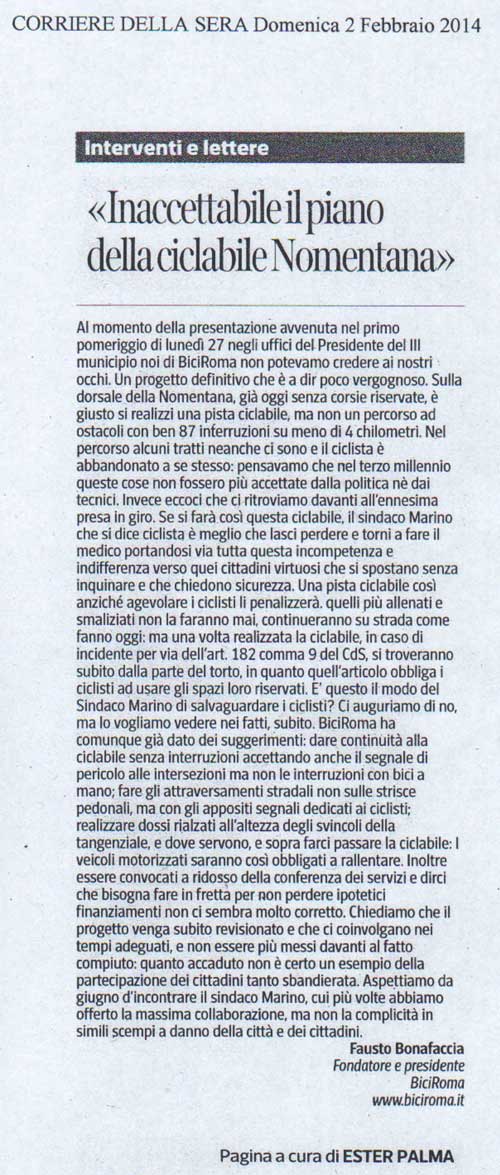 CORRIERE DELLA SERA Domenica 2 Febbraio 2014

Interventi e lettere

«Inaccettabile il piano della ciclabile Nomentana»

Al momento della presentazione avvenuta nel primo pomeriggio di lunedì 27 negli uffici del Presidente del III municipio noi di BiciRoma non potevamo credere ai nostri occhi. Un progetto definitivo che è a dir poco vergognoso. Sulla dorsale della Nomentana, già oggi senza corsie riservate, è giusto si realizzi una pista ciclabile, ma non un percorso ad ostacoli con ben 87 interruzioni su meno di 4 chilometri. Nel percorso alcuni tratti neanche ci sono e il ciclista è abbandonato a se stesso: pensavamo che nel terzo millennio queste cose non fossero più accettate dalla politica nè dai tecnici. Invece eccoci che ci ritroviamo davanti all'ennesima presa in giro. Se si farà così questa ciclabile, il sindaco Marino che si dice ciclista è meglio che lasci perdere e torni a fare il medico portandosi via tutta questa incompetenza e indifferenza verso quei cittadini virtuosi che si spostano senza inquinare e che chiedono sicurezza. Una pista ciclabile così anziché agevolare i ciclisti li penalizzerà. quelli più allenati e smaliziati non la faranno mai, continueranno su strada come fanno oggi: ma una volta realizzata la ciclabile, in caso di incidente per via dell'art. 182 comma 9 del CdS, si troveranno subito dalla parte del torto, in quanto quell'articolo obbliga i ciclisti ad usare gli spazi loro riservati. E' questo il modo del Sindaco Marino di salvaguardare i ciclisti? Ci auguriamo di no, ma lo vogliamo vedere nei fatti, subito. BiciRoma ha comunque già dato dei suggerimenti: dare continuità alla ciclabile senza interruzioni accettando anche il segnale di pericolo alle intersezioni ma non le interruzioni con bici a mano; fare gli attraversamenti stradali non sulle strisce pedonali, ma con gli appositi segnali dedicati ai ciclisti; realizzare dossi rialzati all'altezza degli svincoli della tangenziale, e dove servono, e sopra farci passare la ciclabile: I veicoli motorizzati saranno così obbligati a rallentare. Inoltre essere convocati a ridosso della conferenza dei servizi e dirci che bisogna fare in fretta per non perdere ipotetici finanziamenti non ci sembra molto corretto. Chiediamo che il progetto venga subito revisionato e che ci coinvolgano nei tempi adeguati, e non essere più messi davanti al fatto compiuto: quanto accaduto non è certo un esempio della partecipazione dei cittadini tanto sbandierata. Aspettiamo da giugno d'incontrare il sindaco Marino, cui più volte abbiamo offerto la massima collaborazione, ma non la complicità in simili scempi a danno della città e dei cittadini.

Fausto Bonafaccia
Fondatore e presidente
BiciRoma
www.biciroma.it

Pagina a cura di ESTER PALMA